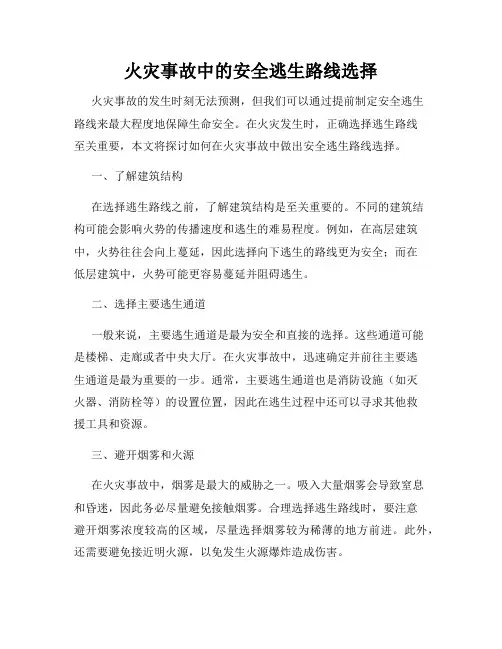 火灾事故中的安全逃生路线选择

火灾事故的发生时刻无法预测，但我们可以通过提前制定安全逃生路线来最大程度地保障生命安全。在火灾发生时，正确选择逃生路线至关重要，本文将探讨如何在火灾事故中做出安全逃生路线选择。

一、了解建筑结构

在选择逃生路线之前，了解建筑结构是至关重要的。不同的建筑结构可能会影响火势的传播速度和逃生的难易程度。例如，在高层建筑中，火势往往会向上蔓延，因此选择向下逃生的路线更为安全；而在低层建筑中，火势可能更容易蔓延并阻碍逃生。

二、选择主要逃生通道

一般来说，主要逃生通道是最为安全和直接的选择。这些通道可能是楼梯、走廊或者中央大厅。在火灾事故中，迅速确定并前往主要逃生通道是最为重要的一步。通常，主要逃生通道也是消防设施（如灭火器、消防栓等）的设置位置，因此在逃生过程中还可以寻求其他救援工具和资源。

三、避开烟雾和火源

在火灾事故中，烟雾是最大的威胁之一。吸入大量烟雾会导致窒息和昏迷，因此务必尽量避免接触烟雾。合理选择逃生路线时，要注意避开烟雾浓度较高的区域，尽量选择烟雾较为稀薄的地方前进。此外，还需要避免接近明火源，以免发生火源爆炸造成伤害。